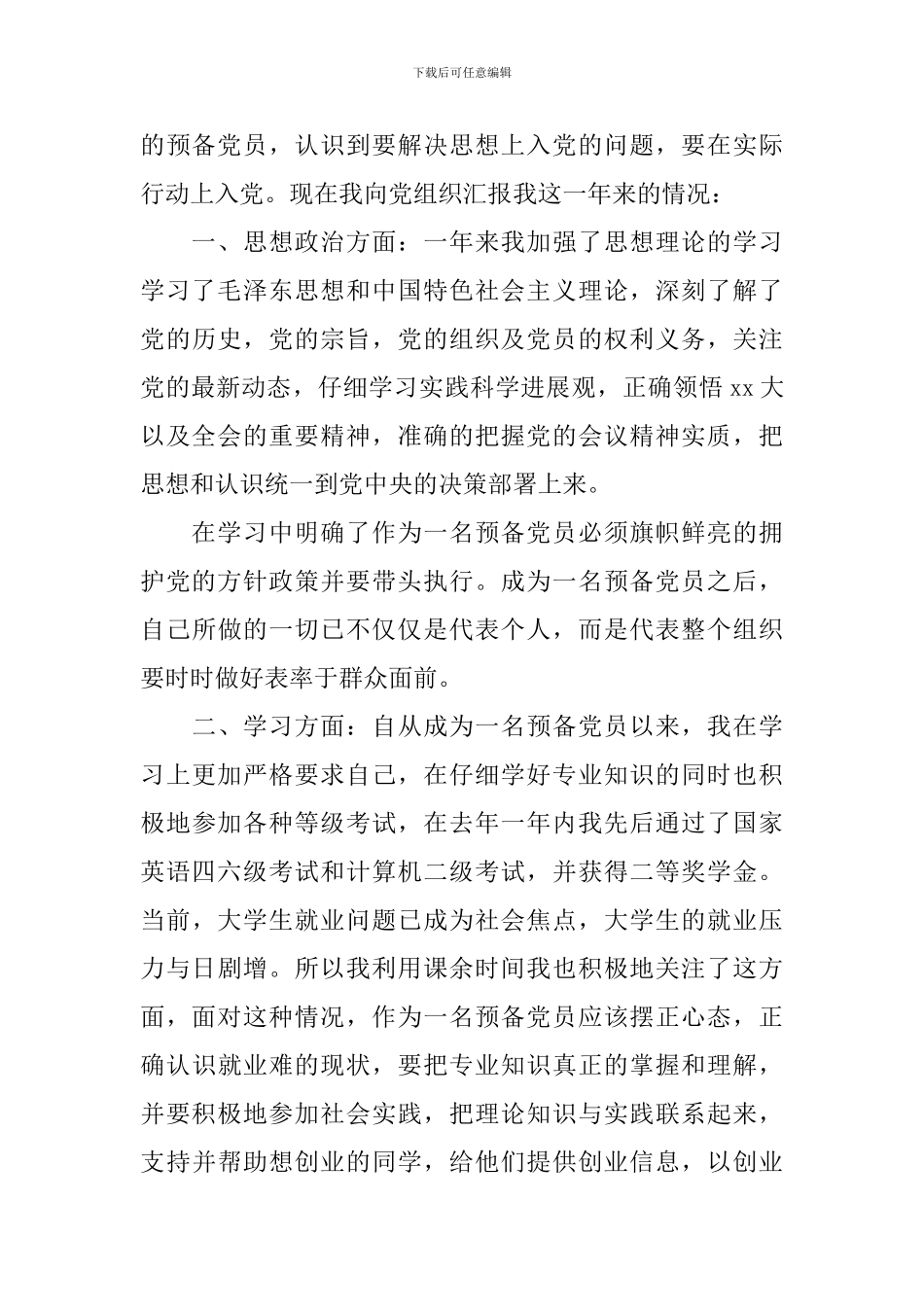 下载后可任意编辑

的预备党员，认识到要解决思想上入党的问题，要在实际行动上入党。现在我向党组织汇报我这一年来的情况：

一、思想政治方面：一年来我加强了思想理论的学习学习了毛泽东思想和中国特色社会主义理论，深刻了解了党的历史，党的宗旨，党的组织及党员的权利义务，关注党的最新动态，仔细学习实践科学进展观，正确领悟 xx 大以及全会的重要精神，准确的把握党的会议精神实质，把思想和认识统一到党中央的决策部署上来。

在学习中明确了作为一名预备党员必须旗帜鲜亮的拥护党的方针政策并要带头执行。成为一名预备党员之后，自己所做的一切已不仅仅是代表个人，而是代表整个组织要时时做好表率于群众面前。

二、学习方面：自从成为一名预备党员以来，我在学习上更加严格要求自己，在仔细学好专业知识的同时也积极地参加各种等级考试，在去年一年内我先后通过了国家英语四六级考试和计算机二级考试，并获得二等奖学金。当前，大学生就业问题已成为社会焦点，大学生的就业压力与日剧增。所以我利用课余时间我也积极地关注了这方面，面对这种情况，作为一名预备党员应该摆正心态，正确认识就业难的现状，要把专业知识真正的掌握和理解，并要积极地参加社会实践，把理论知识与实践联系起来，支持并帮助想创业的同学，给他们提供创业信息，以创业